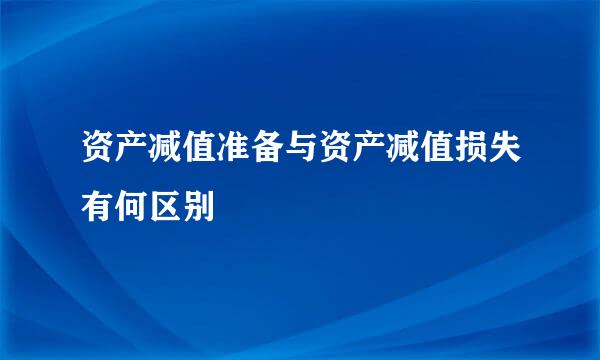 资产减值准备与资产减值损失有何区别